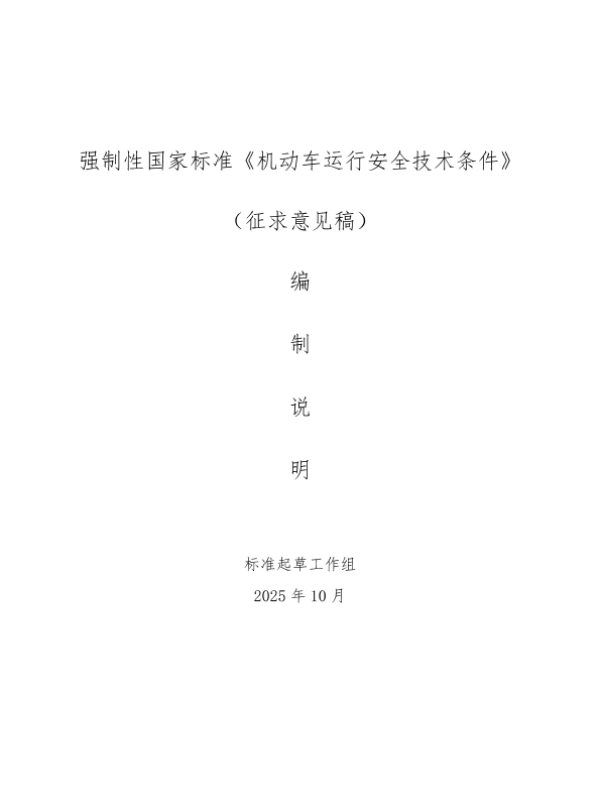 强制性国家标准《机动车运行安全技术条件》

（征求意见稿）

编

制

说

明

标准起草工作组

2025 年 10 月